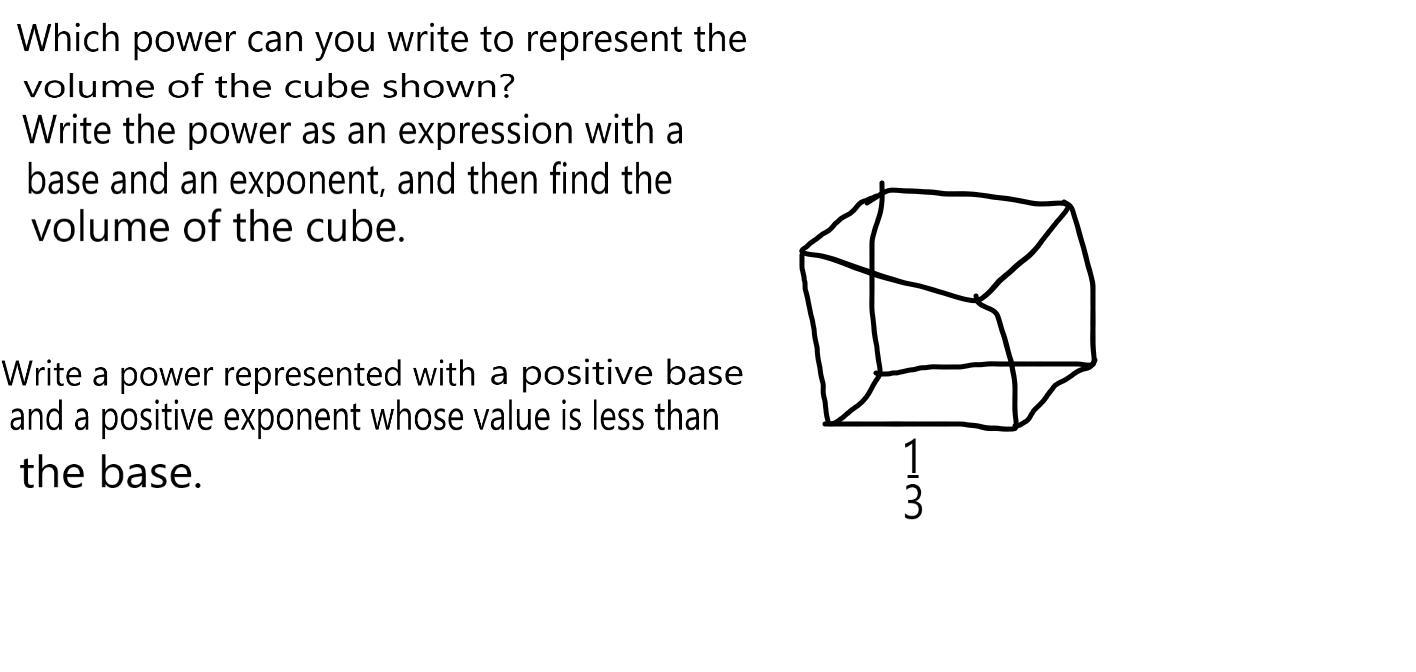 Which power can you write to represent the volume of the cube shown?

Write the power as an expression with a base and an exponent, and then find the volume of the cube.

Write a power represented with a positive base and a positive exponent whose value is less than the base.

$\frac{1}{3}$